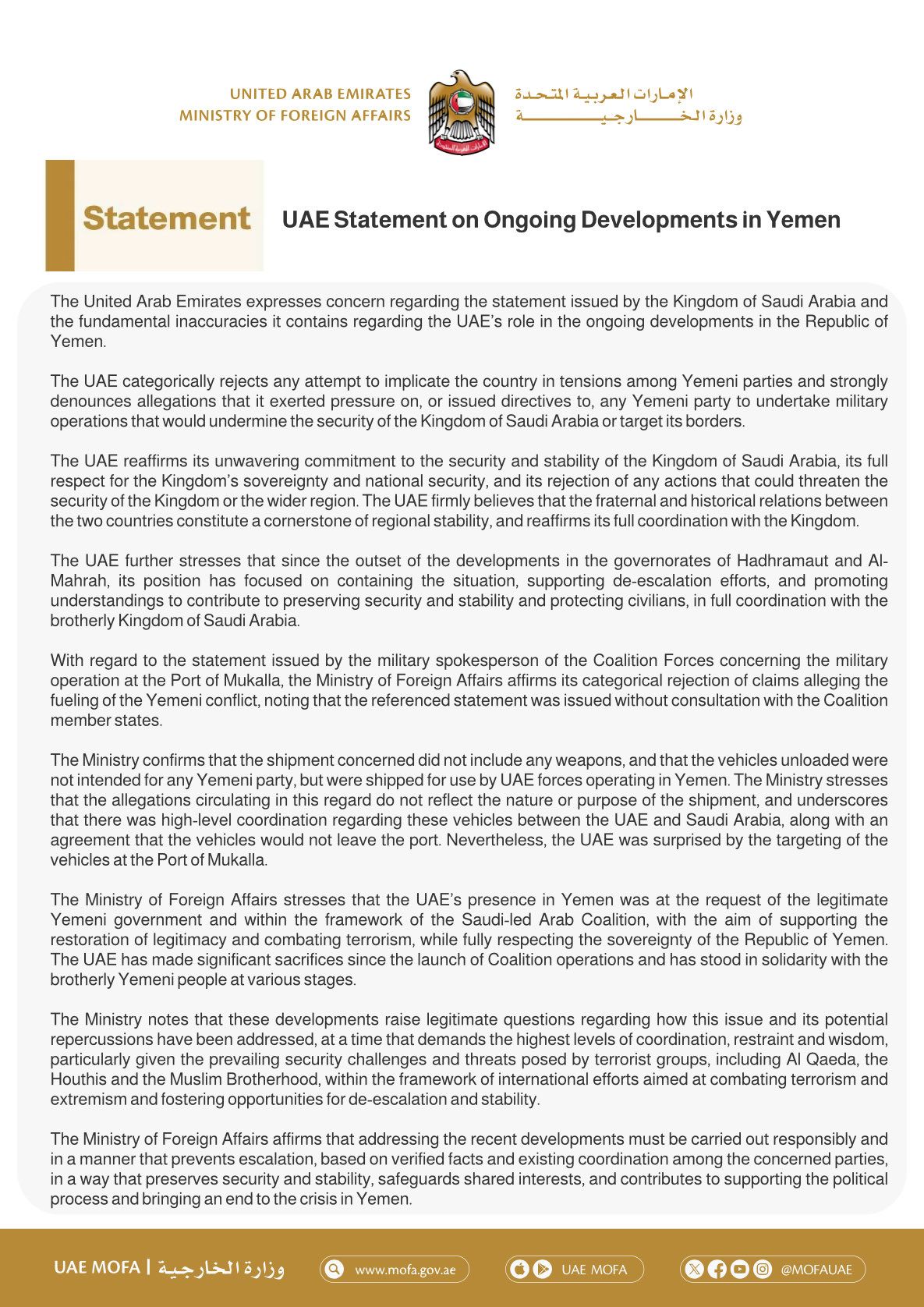 UNITED ARAB EMIRATES
MINISTRY OF FOREIGN AFFAIRS

الإمارات العربية المتحدة
وزارة الخارجية

Statement

UAE Statement on Ongoing Developments in Yemen

The United Arab Emirates expresses concern regarding the statement issued by the Kingdom of Saudi Arabia and the fundamental inaccuracies it contains regarding the UAE's role in the ongoing developments in the Republic of Yemen.

The UAE categorically rejects any attempt to implicate the country in tensions among Yemeni parties and strongly denounces allegations that it exerted pressure on, or issued directives to, any Yemeni party to undertake military operations that would undermine the security of the Kingdom of Saudi Arabia or target its borders.

The UAE reaffirms its unwavering commitment to the security and stability of the Kingdom of Saudi Arabia, its full respect for the Kingdom's sovereignty and national security, and its rejection of any actions that could threaten the security of the Kingdom or the wider region. The UAE firmly believes that the fraternal and historical relations between the two countries constitute a cornerstone of regional stability, and reaffirms its full coordination with the Kingdom.

The UAE further stresses that since the outset of the developments in the governorates of Hadhramaut and Al-Mahrah, its position has focused on containing the situation, supporting de-escalation efforts, and promoting understandings to contribute to preserving security and stability and protecting civilians, in full coordination with the brotherly Kingdom of Saudi Arabia.

With regard to the statement issued by the military spokesperson of the Coalition Forces concerning the military operation at the Port of Mukalla, the Ministry of Foreign Affairs affirms its categorical rejection of claims alleging the fueling of the Yemeni conflict, noting that the referenced statement was issued without consultation with the Coalition member states.

The Ministry confirms that the shipment concerned did not include any weapons, and that the vehicles unloaded were not intended for any Yemeni party, but were shipped for use by UAE forces operating in Yemen. The Ministry stresses that the allegations circulating in this regard do not reflect the nature or purpose of the shipment, and underscores that there was high-level coordination regarding these vehicles between the UAE and Saudi Arabia, along with an agreement that the vehicles would not leave the port. Nevertheless, the UAE was surprised by the targeting of the vehicles at the Port of Mukalla.

The Ministry of Foreign Affairs stresses that the UAE's presence in Yemen was at the request of the legitimate Yemeni government and within the framework of the Saudi-led Arab Coalition, with the aim of supporting the restoration of legitimacy and combating terrorism, while fully respecting the sovereignty of the Republic of Yemen. The UAE has made significant sacrifices since the launch of Coalition operations and has stood in solidarity with the brotherly Yemeni people at various stages.

The Ministry notes that these developments raise legitimate questions regarding how this issue and its potential repercussions have been addressed, at a time that demands the highest levels of coordination, restraint and wisdom, particularly given the prevailing security challenges and threats posed by terrorist groups, including Al Qaeda, the Houthis and the Muslim Brotherhood, within the framework of international efforts aimed at combating terrorism and extremism and fostering opportunities for de-escalation and stability.

The Ministry of Foreign Affairs affirms that addressing the recent developments must be carried out responsibly and in a manner that prevents escalation, based on verified facts and existing coordination among the concerned parties, in a way that preserves security and stability, safeguards shared interests, and contributes to supporting the political process and bringing an end to the crisis in Yemen.

UAE MOFA | وزارة الخارجية
www.mofa.gov.ae
UAE MOFA
@MOFAUAE